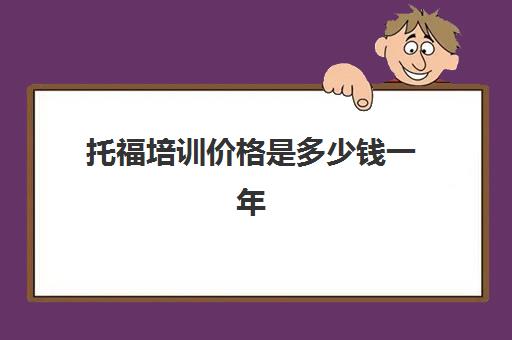 托福培训价格是多少钱一年